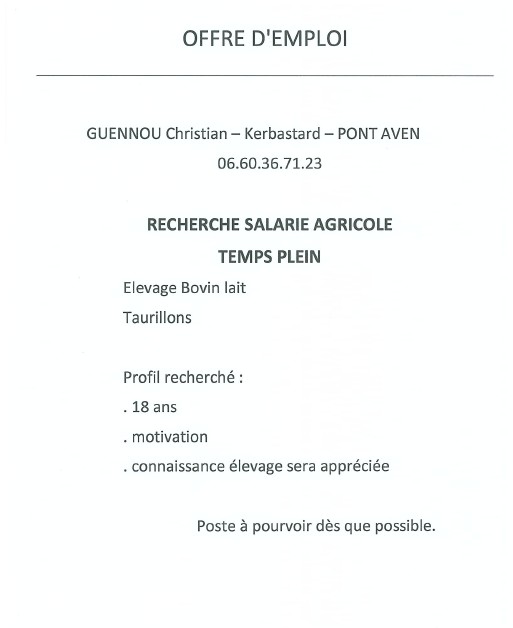 OFFRE D'EMPLOI

GUENNOU Christian – Kerbastard – PONT AVEN

06.60.36.71.23

RECHERCHE SALARIE AGRICOLE

TEMPS PLEIN

Elevage Bovin lait

Taurillons

Profil recherché :

. 18 ans

. motivation

. connaissance élevage sera appréciée

Poste à pourvoir dès que possible.